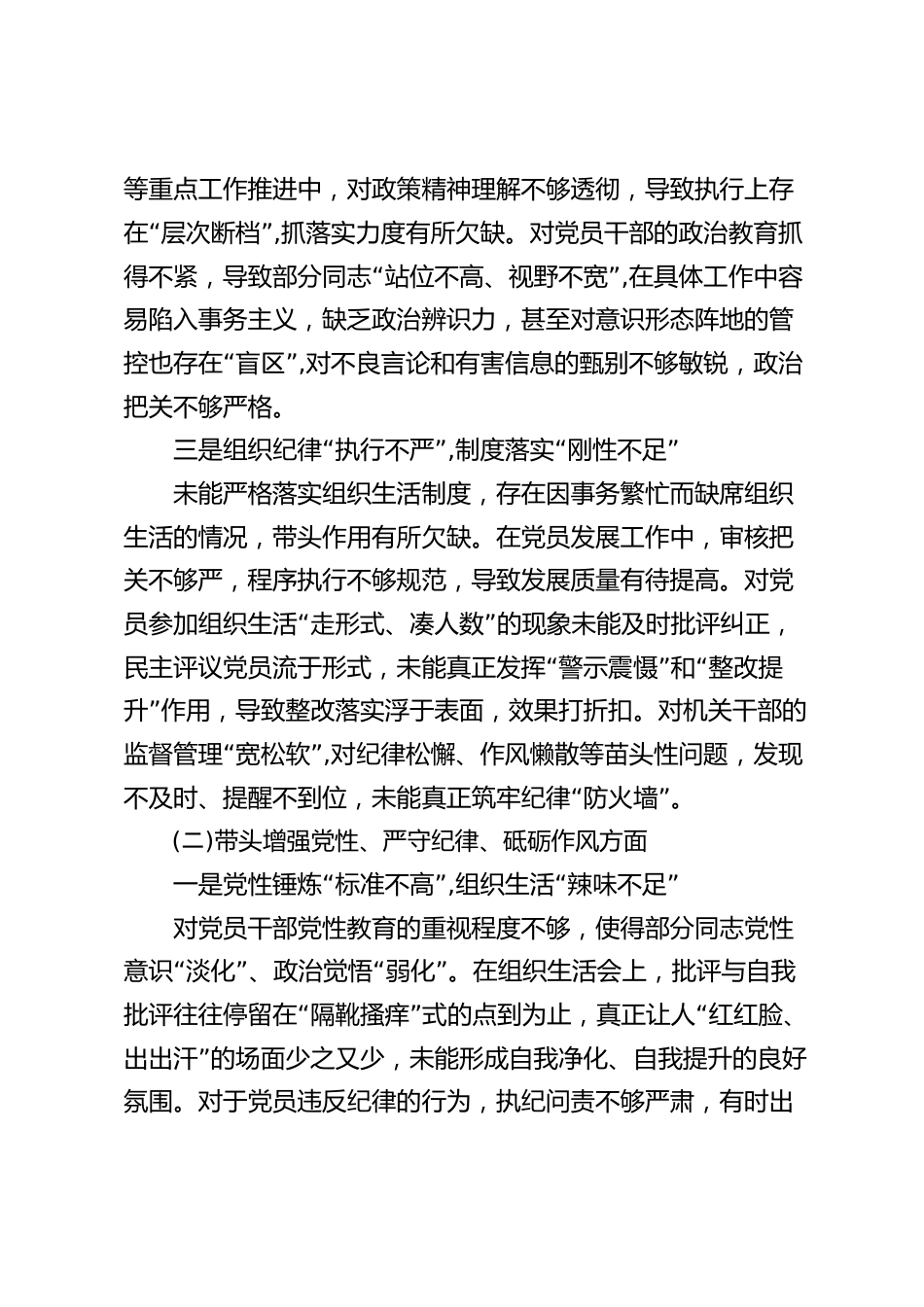 等重点工作推进中，对政策精神理解不够透彻，导致执行上存在“层次断档”,抓落实力度有所欠缺。对党员干部的政治教育抓得不紧，导致部分同志“站位不高、视野不宽”,在具体工作中容易陷入事务主义，缺乏政治辨识力，甚至对意识形态阵地的管控也存在“盲区”,对不良言论和有害信息的甄别不够敏锐，政治把关不够严格。

三是组织纪律“执行不严”,制度落实“刚性不足”

未能严格落实组织生活制度，存在因事务繁忙而缺席组织生活的情况，带头作用有所欠缺。在党员发展工作中，审核把关不够严，程序执行不够规范，导致发展质量有待提高。对党员参加组织生活“走形式、凑人数”的现象未能及时批评纠正，民主评议党员流于形式，未能真正发挥“警示震慑”和“整改提升”作用，导致整改落实浮于表面，效果打折扣。对机关干部的监督管理“宽松软”,对纪律松懈、作风懒散等苗头性问题，发现不及时、提醒不到位，未能真正筑牢纪律“防火墙”。

(二)带头增强党性、严守纪律、砥砺作风方面

一是党性锤炼“标准不高”,组织生活“辣味不足”

对党员干部党性教育的重视程度不够，使得部分同志党性意识“淡化”、政治觉悟“弱化”。在组织生活会上，批评与自我批评往往停留在“隔靴搔痒”式的点到为止，真正让人“红红脸、出出汗”的场面少之又少，未能形成自我净化、自我提升的良好氛围。对于党员违反纪律的行为，执纪问责不够严肃，有时出